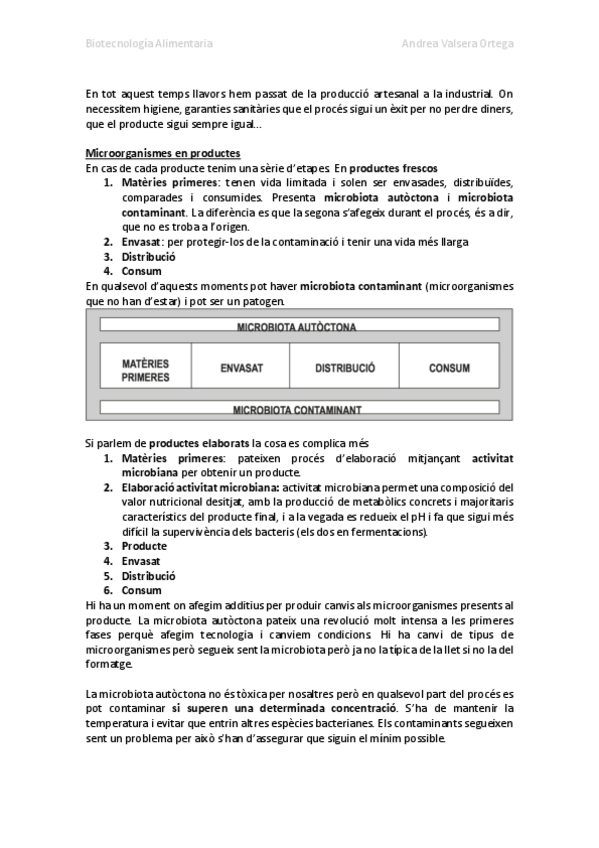 Biotecnología Alimentaria Andrea Valsera Ortega

En tot aquest temps llavors hem passat de la producció artesanal a la industrial. On necessitem higiene, garanties sanitàries que el procés sigui un èxit per no perdre diners, que el producte sigui sempre igual...

Microorganismes en productes
En cas de cada producte tenim una sèrie d'etapes. En productes frescos
1. Matèries primeres: tenen vida limitada i solen ser envasades, distribuïdes, comparades i consumides. Presenta microbiota autòctona i microbiota contaminant. La diferència es que la segona s'afegeix durant el procés, és a dir, que no es troba a l'origen.
2. Envasat: per protegir-los de la contaminació i tenir una vida més llarga
3. Distribució
4. Consum
En qualsevol d'aquests moments pot haver microbiota contaminant (microorganismes que no han d'estar) i pot ser un patogen.

MICROBIOTA AUTÒCTONA

| MATÈRIES PRIMERES | ENVASAT | DISTRIBUCIÓ | CONSUM |
|---|---|---|---|

MICROBIOTA CONTAMINANT

Si parlem de productes elaborats la cosa es complica més
1. Matèries primeres: pateixen procés d'elaboració mitjançant activitat microbiana per obtenir un producte.
2. Elaboració activitat microbiana: activitat microbiana permet una composició del valor nutricional desitjat, amb la producció de metabòlics concrets i majoritaris característics del producte final, i a la vegada es redueix el pH i fa que sigui més difícil la supervivència dels bacteris (els dos en fermentacions).
3. Producte
4. Envasat
5. Distribució
6. Consum
Hi ha un moment on afegim additius per produir canvis als microorganismes presents al producte. La microbiota autòctona pateix una revolució molt intensa a les primeres fases perquè afegim tecnologia i canviem condicions. Hi ha canvi de tipus de microorganismes però segueix sent la microbiota però ja no la típica de la llet si no la del formatge.

La microbiota autòctona no és tòxica per nosaltres però en qualsevol part del procés es pot contaminar si superen una determinada concentració. S'ha de mantenir la temperatura i evitar que entrin altres espècies bacterianes. Els contaminants segueixen sent un problema per això s'han d'assegurar que siguin el mínim possible.